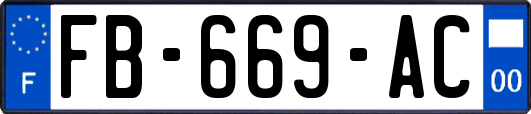 F
FB-669-AC
00